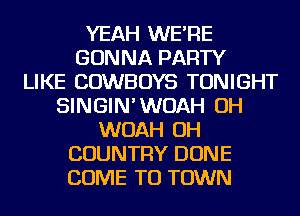 YEAH WE'RE
GONNA PARTY
LIKE COWBOYS TONIGHT
SINGIN' WOAH OH
WOAH OH
COUNTRY DONE
COME TO TOWN